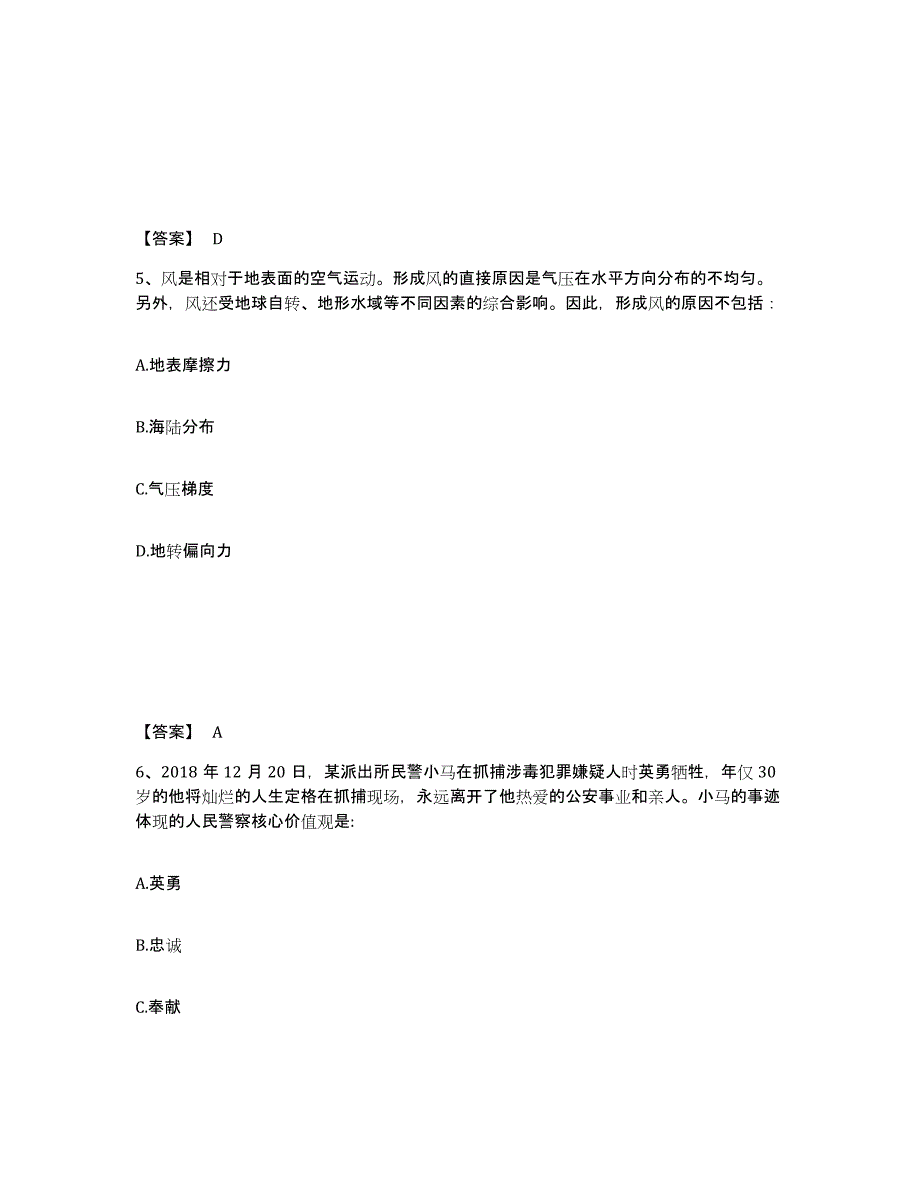 【答案】 D

5、风是相对于地表面的空气运动。形成风的直接原因是气压在水平方向分布的不均匀。另外，风还受地球自转、地形水域等不同因素的综合影响。因此，形成风的原因不包括：

A.地表摩擦力

B.海陆分布

C.气压梯度

D.地转偏向力

【答案】 A

6、2018 年 12 月 20 日，某派出所民警小马在抓捕涉毒犯罪嫌疑人时英勇牺牲，年仅 30 岁的他将灿烂的人生定格在抓捕现场，永远离开了他热爱的公安事业和亲人。小马的事迹体现的人民警察核心价值观是:

A.英勇

B.忠诚

C.奉献